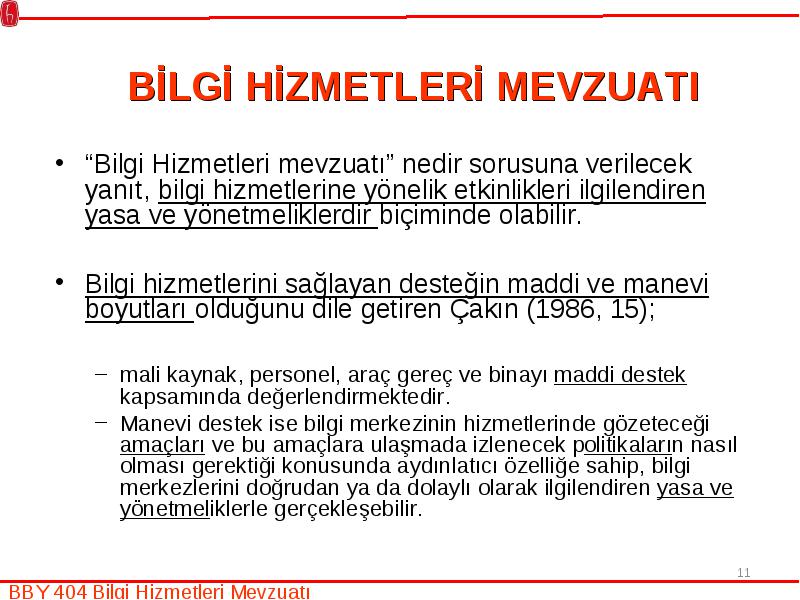 BİLGİ HİZMETLERİ MEVZUATI

• “Bilgi Hizmetleri mevzuatı” nedir sorusuna verilecek yanıt, bilgi hizmetlerine yönelik etkinlikleri ilgilendiren yasa ve yönetmeliklerdir biçiminde olabilir.

• Bilgi hizmetlerini sağlayan desteğin maddi ve manevi boyutları olduğunu dile getiren Çakın (1986, 15);

– mali kaynak, personel, araç gereç ve binayı maddi destek kapsamında değerlendirmektedir.

– Manevi destek ise bilgi merkezinin hizmetlerinde gözeteceği amaçları ve bu amaçlara ulaşmada izlenecek politikaların nasıl olması gerektiği konusunda aydınlatıcı özelliğe sahip, bilgi merkezlerini doğrudan ya da dolaylı olarak ilgilendiren yasa ve yönetmeliklerle gerçekleşebilir.

11

BBY 404 Bilgi Hizmetleri Mevzuatı